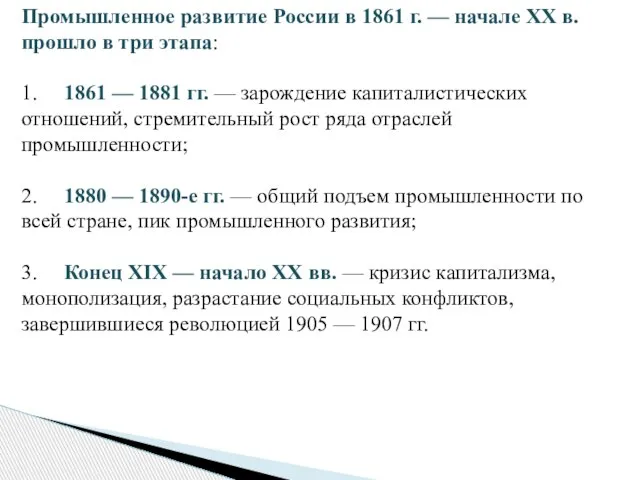 Промышленное развитие России в 1861 г. — начале XX в. прошло в три этапа:

1. 1861 — 1881 гг. — зарождение капиталистических отношений, стремительный рост ряда отраслей промышленности;

2. 1880 — 1890-е гг. — общий подъем промышленности по всей стране, пик промышленного развития;

3. Конец XIX — начало XX вв. — кризис капитализма, монополизация, разрастание социальных конфликтов, завершившиеся революцией 1905 — 1907 гг.